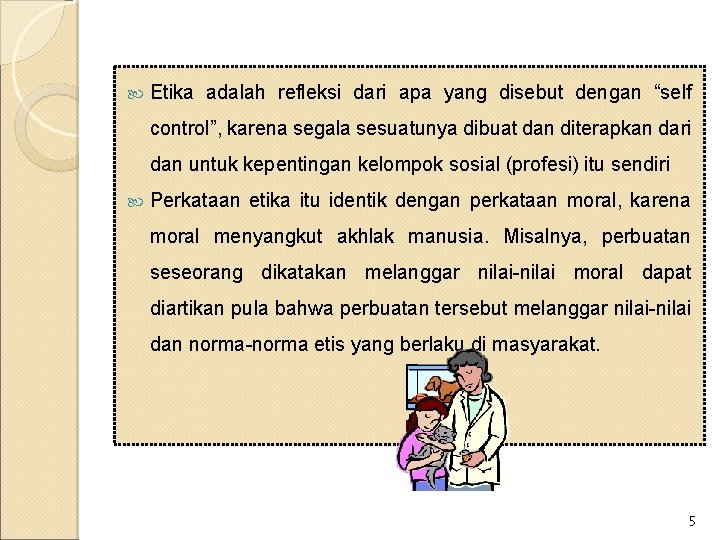 Etika adalah refleksi dari apa yang disebut dengan “self control”, karena segala sesuatunya dibuat dan diterapkan dari dan untuk kepentingan kelompok sosial (profesi) itu sendiri

Perkataan etika itu identik dengan perkataan moral, karena moral menyangkut akhlak manusia. Misalnya, perbuatan seseorang dikatakan melanggar nilai-nilai moral dapat diartikan pula bahwa perbuatan tersebut melanggar nilai-nilai dan norma-norma etis yang berlaku di masyarakat.

5